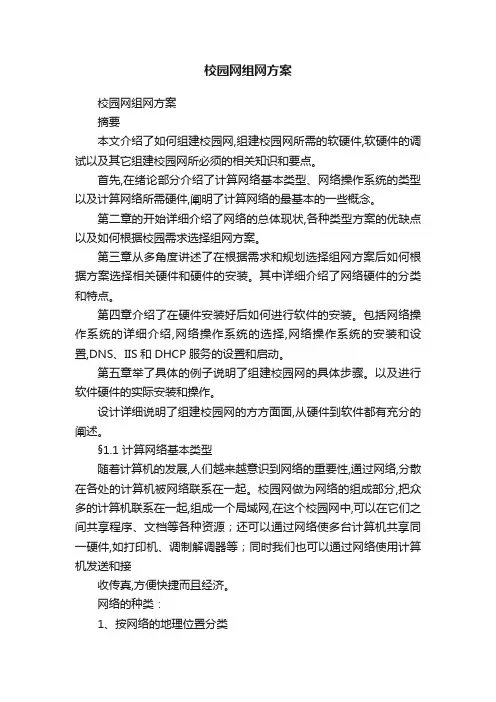 校园网组网方案

校园网组网方案

摘要

本文介绍了如何组建校园网,组建校园网所需的软硬件,软硬件的调试以及其它组建校园网所必须的相关知识和要点。

首先,在绪论部分介绍了计算网络基本类型、网络操作系统的类型以及计算网络所需硬件,阐明了计算网络的最基本的一些概念。

第二章的开始详细介绍了网络的总体现状,各种类型方案的优缺点以及如何根据校园需求选择组网方案。

第三章从多角度讲述了在根据需求和规划选择组网方案后如何根据方案选择相关硬件和硬件的安装。其中详细介绍了网络硬件的分类和特点。

第四章介绍了在硬件安装好后如何进行软件的安装。包括网络操作系统的详细介绍,网络操作系统的选择,网络操作系统的安装和设置,DNS、IIS 和 DHCP 服务的设置和启动。

第五章举了具体的例子说明了组建校园网的具体步骤。以及进行软件硬件的实际安装和操作。

设计详细说明了组建校园网的方方面面,从硬件到软件都有充分的阐述。

§1.1 计算网络基本类型

随着计算机的发展,人们越来越意识到网络的重要性,通过网络,分散在各处的计算机被网络联系在一起。校园网做为网络的组成部分,把众多的计算机联系在一起,组成一个局域网,在这个校园网中,可以在它们之间共享程序、文档等各种资源；还可以通过网络使多台计算机共享同一硬件,如打印机、调制解调器等；同时我们也可以通过网络使用计算机发送和接

收传真,方便快捷而且经济。

网络的种类：

1、按网络的地理位置分类